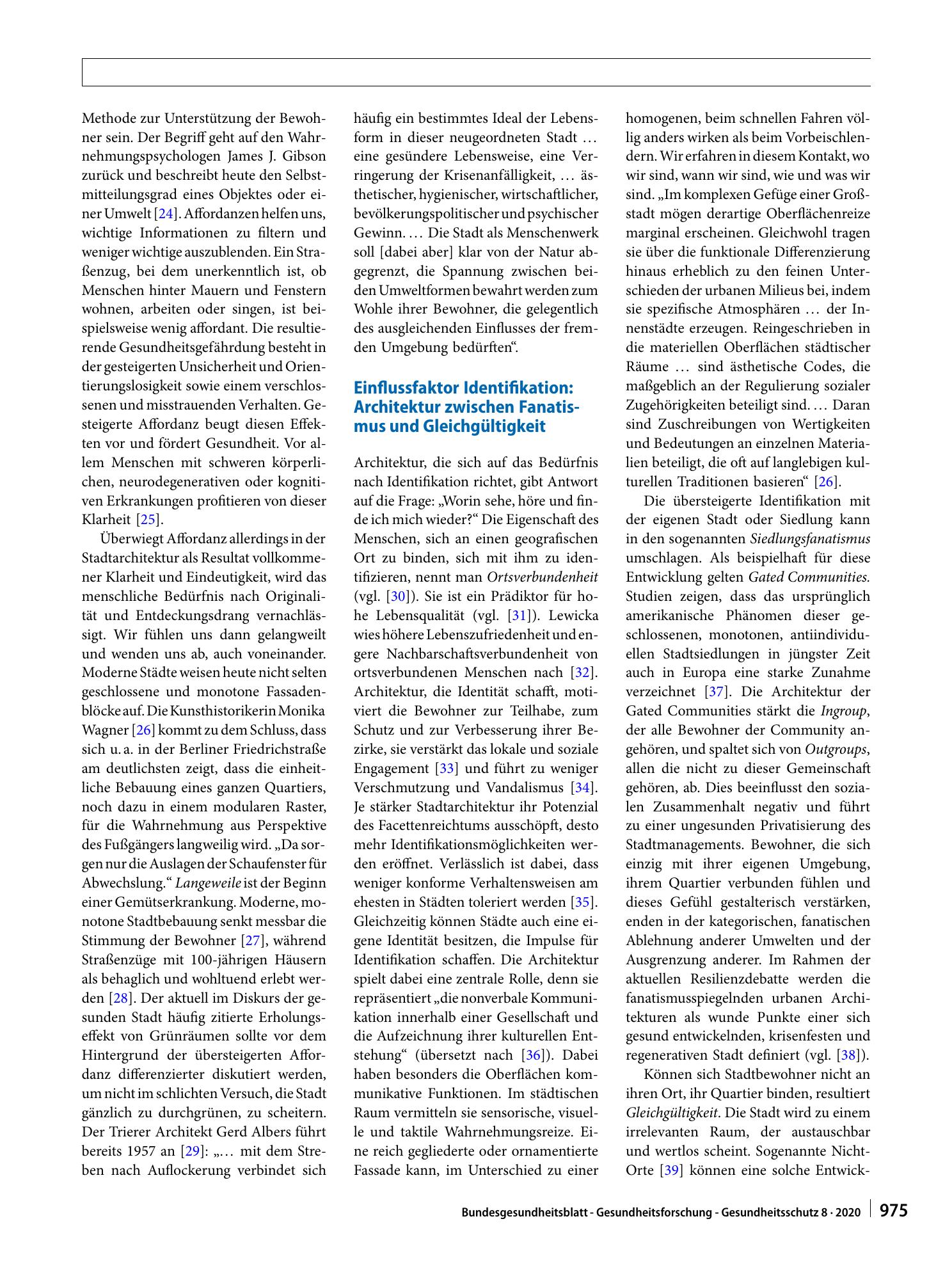 Methode zur Unterstützung der Bewohner sein. Der Begriff geht auf den Wahrnehmungspsychologen James J. Gibson zurück und beschreibt heute den Selbstmitteilungsgrad eines Objektes oder einer Umwelt [24]. Affordanzen helfen uns, wichtige Informationen zu filtern und weniger wichtige auszublenden. Ein Straßenzug, bei dem unerkenntlich ist, ob Menschen hinter Mauern und Fenstern wohnen, arbeiten oder singen, ist beispielsweise wenig affordant. Die resultierende Gesundheitsgefährdung besteht in der gesteigerten Unsicherheit und Orientierungslosigkeit sowie einem verschlossenen und misstrauenden Verhalten. Gesteigerte Affordanz beugt diesen Effekten vor und fördert Gesundheit. Vor allem Menschen mit schweren körperlichen, neurodegenerativen oder kognitiven Erkrankungen profitieren von dieser Klarheit [25].

Überwiegt Affordanz allerdings in der Stadtarchitektur als Resultat vollkommener Klarheit und Eindeutigkeit, wird das menschliche Bedürfnis nach Originalität und Entdeckungsdrang vernachlässigt. Wir fühlen uns dann gelangweilt und wenden uns ab, auch voneinander. Moderne Städte weisen heute nicht selten geschlossene und monotone Fassadenblöcke auf. Die Kunsthistorikerin Monika Wagner [26] kommt zu dem Schluss, dass sich u. a. in der Berliner Friedrichstraße am deutlichsten zeigt, dass die einheitliche Bebauung eines ganzen Quartiers, noch dazu in einem modularen Raster, für die Wahrnehmung aus Perspektive des Fußgängers langweilig wird. „Da sorgen nur die Auslagen der Schaufenster für Abwechslung.“ Langeweile ist der Beginn einer Gemütserkrankung. Moderne, monotone Stadtbebauung senkt messbar die Stimmung der Bewohner [27], während Straßenzüge mit 100-jährigen Häusern als behaglich und wohltuend erlebt werden [28]. Der aktuell im Diskurs der gesunden Stadt häufig zitierte Erholungseffekt von Grünräumen sollte vor dem Hintergrund der übersteigerten Affordanz differenzierter diskutiert werden, um nicht im schlichten Versuch, die Stadt gänzlich zu durchgrünen, zu scheitern. Der Trierer Architekt Gerd Albers führt bereits 1957 an [29]: „… mit dem Streben nach Auflockerung verbindet sich häufig ein bestimmtes Ideal der Lebensform in dieser neugeordneten Stadt … eine gesündere Lebensweise, eine Verringerung der Krisenanfälligkeit, … ästhetischer, hygienischer, wirtschaftlicher, bevölkerungspolitischer und psychischer Gewinn. … Die Stadt als Menschenwerk soll [dabei aber] klar von der Natur abgegrenzt, die Spannung zwischen beiden Umweltformen bewahrt werden zum Wohle ihrer Bewohner, die gelegentlich des ausgleichenden Einflusses der fremden Umgebung bedürften“.

Einflussfaktor Identifikation: Architektur zwischen Fanatismus und Gleichgültigkeit

Architektur, die sich auf das Bedürfnis nach Identifikation richtet, gibt Antwort auf die Frage: „Worin sehe, höre und finde ich mich wieder?“ Die Eigenschaft des Menschen, sich an einen geografischen Ort zu binden, sich mit ihm zu identifizieren, nennt man Ortsverbundenheit (vgl. [30]). Sie ist ein Prädiktor für hohe Lebensqualität (vgl. [31]). Lewicka wies höhere Lebenszufriedenheit und engere Nachbarschaftsverbundenheit von ortsverbundenen Menschen nach [32]. Architektur, die Identität schafft, motiviert die Bewohner zur Teilhabe, zum Schutz und zur Verbesserung ihrer Bezirke, sie verstärkt das lokale und soziale Engagement [33] und führt zu weniger Verschmutzung und Vandalismus [34]. Je stärker Stadtarchitektur ihr Potenzial des Facettenreichtums ausschöpft, desto mehr Identifikationsmöglichkeiten werden eröffnet. Verlässlich ist dabei, dass weniger konforme Verhaltensweisen am ehesten in Städten toleriert werden [35]. Gleichzeitig können Städte auch eine eigene Identität besitzen, die Impulse für Identifikation schaffen. Die Architektur spielt dabei eine zentrale Rolle, denn sie repräsentiert „die nonverbale Kommunikation innerhalb einer Gesellschaft und die Aufzeichnung ihrer kulturellen Entstehung“ (übersetzt nach [36]). Dabei haben besonders die Oberflächen kommunikative Funktionen. Im städtischen Raum vermitteln sie sensorische, visuelle und taktile Wahrnehmungsreize. Eine reich gegliederte oder ornamentierte Fassade kann, im Unterschied zu einer homogenen, beim schnellen Fahren völlig anders wirken als beim Vorbeischlendern. Wir erfahren in diesem Kontakt, wo wir sind, wann wir sind, wie und was wir sind. „Im komplexen Gefüge einer Großstadt mögen derartige Oberflächenreize marginal erscheinen. Gleichwohl tragen sie über die funktionale Differenzierung hinaus erheblich zu den feinen Unterschieden der urbanen Milieus bei, indem sie spezifische Atmosphären … der Innenstädte erzeugen. Reingeschrieben in die materiellen Oberflächen städtischer Räume … sind ästhetische Codes, die maßgeblich an der Regulierung sozialer Zugehörigkeiten beteiligt sind. … Daran sind Zuschreibungen von Wertigkeiten und Bedeutungen an einzelnen Materialien beteiligt, die oft auf langlebigen kulturellen Traditionen basieren“ [26].

Die übersteigerte Identifikation mit der eigenen Stadt oder Siedlung kann in den sogenannten Siedlungsfanatismus umschlagen. Als beispielhaft für diese Entwicklung gelten Gated Communities. Studien zeigen, dass das ursprünglich amerikanische Phänomen dieser geschlossenen, monotonen, antiindividuellen Stadtsiedlungen in jüngster Zeit auch in Europa eine starke Zunahme verzeichnet [37]. Die Architektur der Gated Communities stärkt die Ingroup, der alle Bewohner der Community angehören, und spaltet sich von Outgroups, allen die nicht zu dieser Gemeinschaft gehören, ab. Dies beeinflusst den sozialen Zusammenhalt negativ und führt zu einer ungesunden Privatisierung des Stadtmanagements. Bewohner, die sich einzig mit ihrer eigenen Umgebung, ihrem Quartier verbunden fühlen und dieses Gefühl gestalterisch verstärken, enden in der kategorischen, fanatischen Ablehnung anderer Umwelten und der Ausgrenzung anderer. Im Rahmen der aktuellen Resilienzdebatte werden die fanatismusspiegelnden urbanen Architekturen als wunde Punkte einer sich gesund entwickelnden, krisenfesten und regenerativen Stadt definiert (vgl. [38]).

Können sich Stadtbewohner nicht an ihren Ort, ihr Quartier binden, resultiert Gleichgültigkeit. Die Stadt wird zu einem irrelevanten Raum, der austauschbar und wertlos scheint. Sogenannte Nicht-Orte [39] können eine solche Entwick-

Bundesgesundheitsblatt - Gesundheitsforschung - Gesundheitsschutz 8 · 2020 975